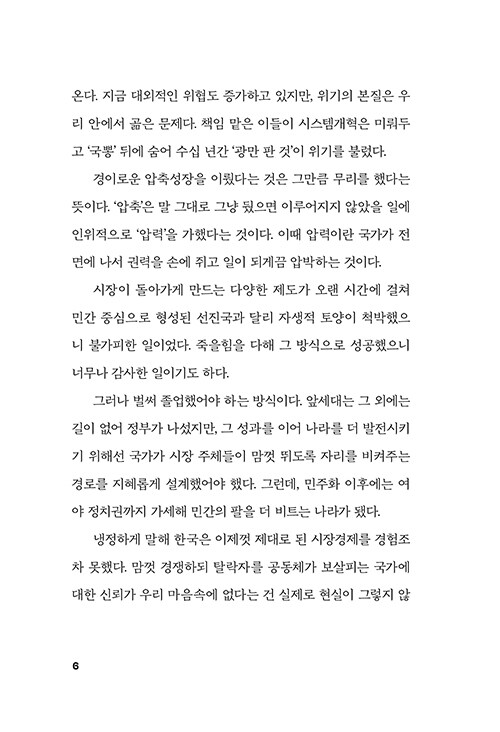 온다. 지금 대외적인 위협도 증가하고 있지만, 위기의 본질은 우리 안에서 곪은 문제다. 책임 맡은 이들이 시스템개혁은 미뤄두고 '국뽕' 뒤에 숨어 수십 년간 '광만 판 것'이 위기를 불렀다.

경이로운 압축성장을 이뤘다는 것은 그만큼 무리를 했다는 뜻이다. '압축'은 말 그대로 그냥 뒀으면 이루어지지 않았을 일에 인위적으로 '압력'을 가했다는 것이다. 이때 압력이란 국가가 전면에 나서 권력을 손에 쥐고 일이 되게끔 압박하는 것이다.

시장이 돌아가게 만드는 다양한 제도가 오랜 시간에 걸쳐 민간 중심으로 형성된 선진국과 달리 자생적 토양이 척박했으니 불가피한 일이었다. 죽을힘을 다해 그 방식으로 성공했으니 너무나 감사한 일이기도 하다.

그러나 벌써 졸업했어야 하는 방식이다. 앞세대는 그 외에는 길이 없어 정부가 나섰지만, 그 성과를 이어 나라를 더 발전시키기 위해선 국가가 시장 주체들이 맘껏 뛰도록 자리를 비켜주는 경로를 지혜롭게 설계했어야 했다. 그런데, 민주화 이후에는 여야 정치권까지 가세해 민간의 팔을 더 비트는 나라가 됐다.

냉정하게 말해 한국은 이제껏 제대로 된 시장경제를 경험조차 못했다. 맘껏 경쟁하되 탈락자를 공동체가 보살피는 국가에 대한 신뢰가 우리 마음속에 없다는 건 실제로 현실이 그렇지 않

6